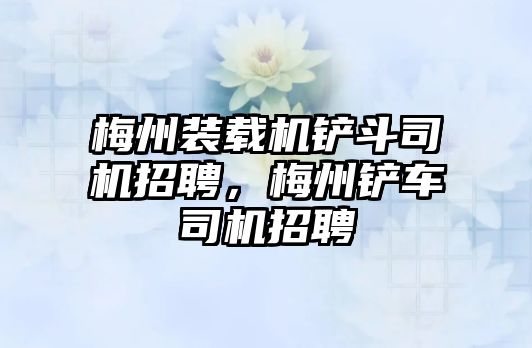 梅州装载机铲斗司机招聘，梅州铲车司机招聘